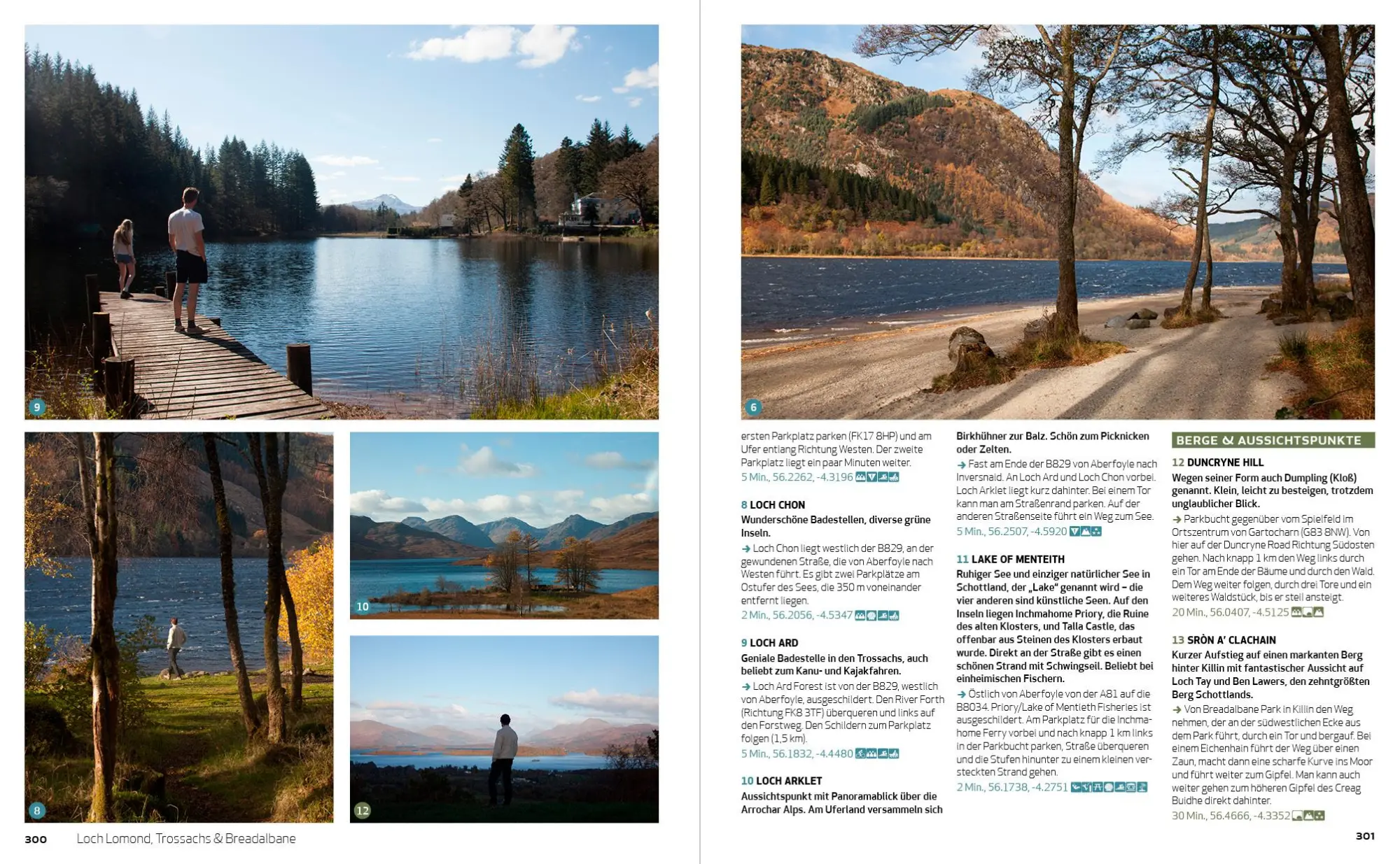 9

8

10

12

300 Loch Lomond, Trossachs & Breadalbane

6

ersten Parkplatz parken (FK17 8HP) und am Ufer entlang Richtung Westen. Der zweite Parkplatz liegt ein paar Minuten weiter.
5 Min., 56.2262, -4.3196

8 LOCH CHON
Wunderschöne Badestellen, diverse grüne Inseln.
→ Loch Chon liegt westlich der B829, an der gewundenen Straße, die von Aberfoyle nach Westen führt. Es gibt zwei Parkplätze am Ostufer des Sees, die 350 m voneinander entfernt liegen.
2 Min., 56.2056, -4.5347

9 LOCH ARD
Geniale Badestelle in den Trossachs, auch beliebt zum Kanu- und Kajakfahren.
→ Loch Ard Forest ist von der B829, westlich von Aberfoyle, ausgeschildert. Den River Forth (Richtung FK8 3TF) überqueren und links auf den Forstweg. Den Schildern zum Parkplatz folgen (1,5 km).
5 Min., 56.1832, -4.4480

10 LOCH ARKLET
Aussichtspunkt mit Panoramablick über die Arrochar Alps. Am Uferland versammeln sich Birkhühner zur Balz. Schön zum Picknicken oder Zelten.
→ Fast am Ende der B829 von Aberfoyle nach Inversnaid. An Loch Ard und Loch Chon vorbei. Loch Arklet liegt kurz dahinter. Bei einem Tor kann man am Straßenrand parken. Auf der anderen Straßenseite führt ein Weg zum See.
5 Min., 56.2507, -4.5920

11 LAKE OF MENTEITH
Ruhiger See und einziger natürlicher See in Schottland, der „Lake" genannt wird – die vier anderen sind künstliche Seen. Auf den Inseln liegen Inchmahome Priory, die Ruine des alten Klosters, und Talla Castle, das offenbar aus Steinen des Klosters erbaut wurde. Direkt an der Straße gibt es einen schönen Strand mit Schwingseil. Beliebt bei einheimischen Fischern.
→ Östlich von Aberfoyle von der A81 auf die B8034. Priory/Lake of Mentieth Fisheries ist ausgeschildert. Am Parkplatz für die Inchmahome Ferry vorbei und nach knapp 1 km links in der Parkbucht parken, Straße überqueren und die Stufen hinunter zu einem kleinen versteckten Strand gehen.
2 Min., 56.1738, -4.2751

BERGE & AUSSICHTSPUNKTE

12 DUNCRYNE HILL
Wegen seiner Form auch Dumpling (Kloß) genannt. Klein, leicht zu besteigen, trotzdem unglaublicher Blick.
→ Parkbucht gegenüber vom Spielfeld im Ortszentrum von Gartocharn (G83 8NW). Von hier auf der Duncryne Road Richtung Südosten gehen. Nach knapp 1 km den Weg links durch ein Tor am Ende der Bäume und durch den Wald. Dem Weg weiter folgen, durch drei Tore und ein weiteres Waldstück, bis er steil ansteigt.
20 Min., 56.0407, -4.5125

13 SRÒN A' CLACHAIN
Kurzer Aufstieg auf einen markanten Berg hinter Killin mit fantastischer Aussicht auf Loch Tay und Ben Lawers, den zehntgrößten Berg Schottlands.
→ Von Breadalbane Park in Killin den Weg nehmen, der an der südwestlichen Ecke aus dem Park führt, durch ein Tor und bergauf. Bei einem Eichenhain führt der Weg über einen Zaun, macht dann eine scharfe Kurve ins Moor und führt weiter zum Gipfel. Man kann auch weiter gehen zum höheren Gipfel des Creag Buidhe direkt dahinter.
30 Min., 56.4666, -4.3352

301